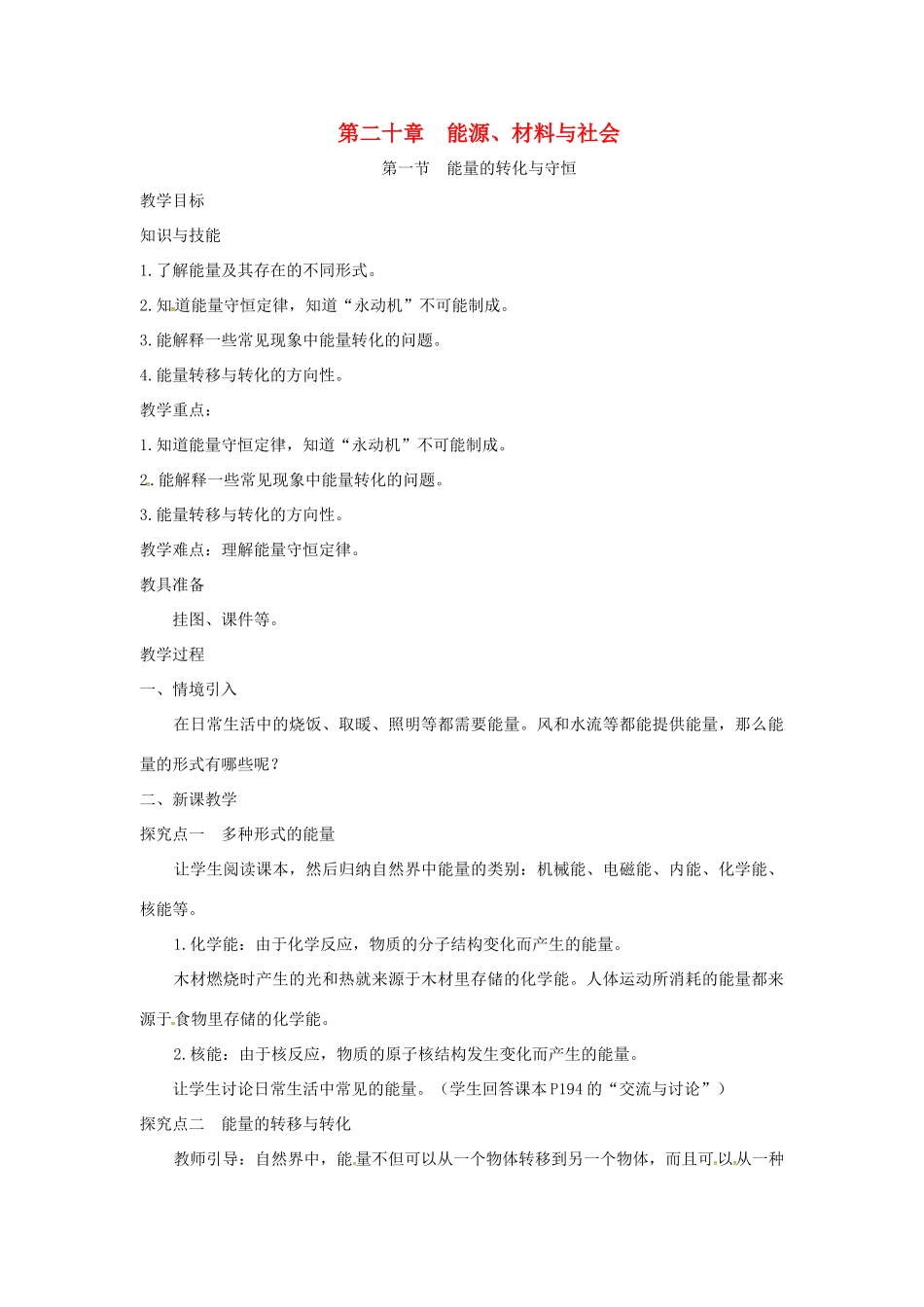 第二十章　能源、材料与社会

第一节　能量的转化与守恒

教学目标

知识与技能

1.了解能量及其存在的不同形式。

2.知道能量守恒定律，知道“永动机”不可能制成。

3.能解释一些常见现象中能量转化的问题。

4.能量转移与转化的方向性。

教学重点：

1.知道能量守恒定律，知道“永动机”不可能制成。

2.能解释一些常见现象中能量转化的问题。

3.能量转移与转化的方向性。

教学难点：理解能量守恒定律。

教具准备

挂图、课件等。

教学过程

一、情境引入

在日常生活中的烧饭、取暖、照明等都需要能量。风和水流等都能提供能量，那么能量的形式有哪些呢？

二、新课教学

探究点一　多种形式的能量

让学生阅读课本，然后归纳自然界中能量的类别：机械能、电磁能、内能、化学能、核能等。

1.化学能：由于化学反应，物质的分子结构变化而产生的能量。

木材燃烧时产生的光和热就来源于木材里存储的化学能。人体运动所消耗的能量都来源于食物里存储的化学能。

2.核能：由于核反应，物质的原子核结构发生变化而产生的能量。

让学生讨论日常生活中常见的能量。（学生回答课本P194的“交流与讨论”）

探究点二　能量的转移与转化

教师引导：自然界中，能量不但可以从一个物体转移到另一个物体，而且可以从一种